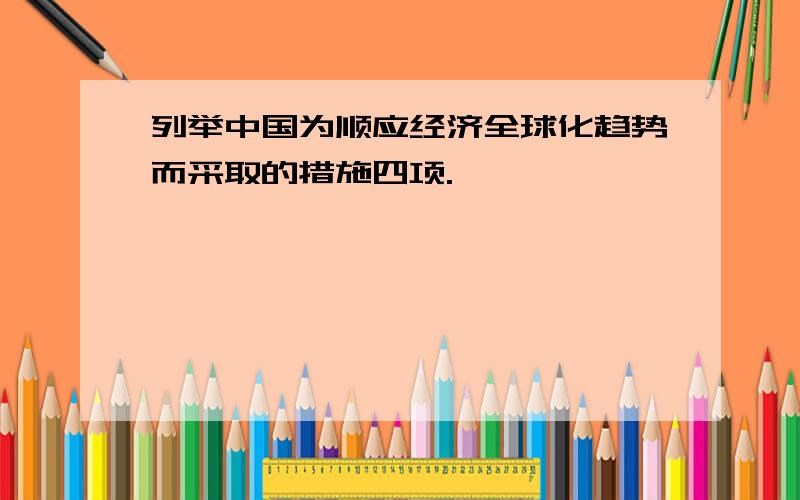 列举中国为顺应经济全球化趋势而采取的措施四项.